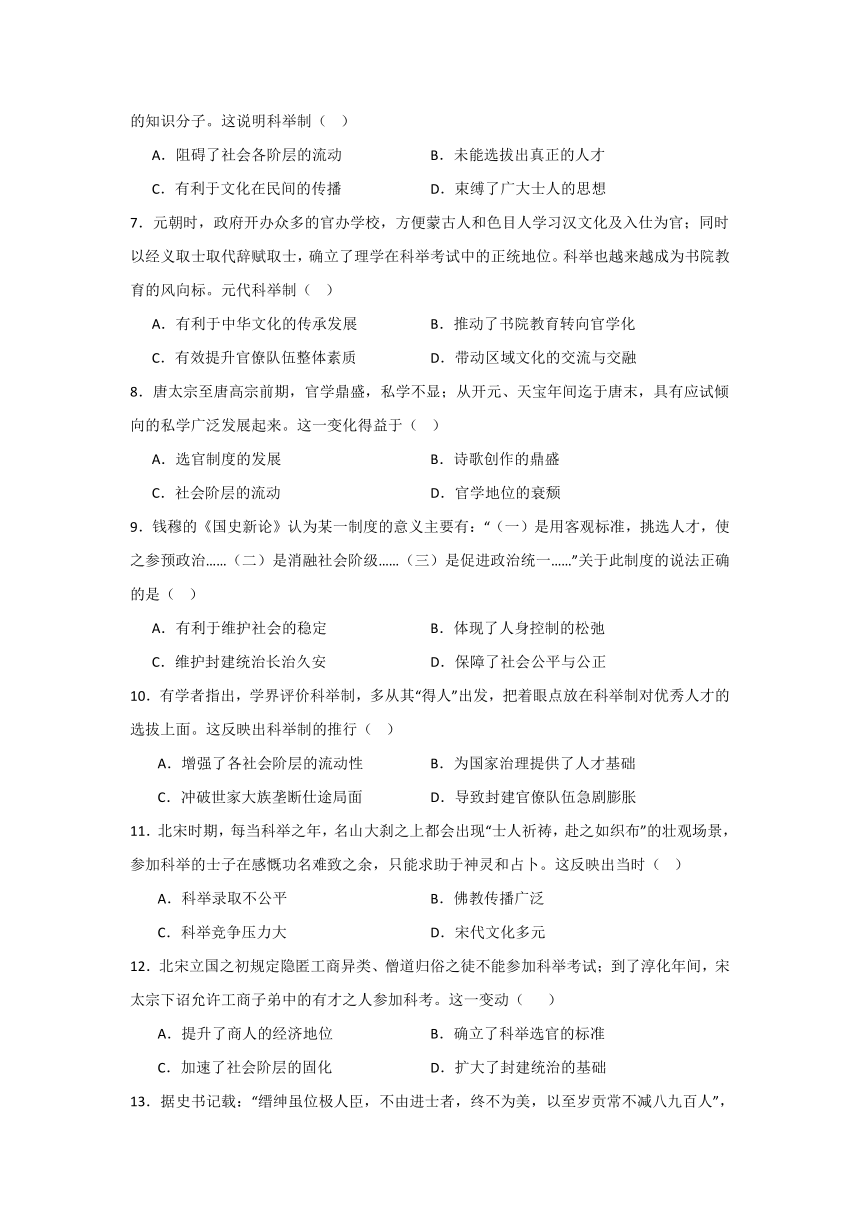 的知识分子。这说明科举制（  ）

A．阻碍了社会各阶层的流动
B．未能选拔出真正的人才
C．有利于文化在民间的传播
D．束缚了广大士人的思想

7．元朝时，政府开办众多的官办学校，方便蒙古人和色目人学习汉文化及入仕为官；同时以经义取士取代辞赋取士，确立了理学在科举考试中的正统地位。科举也越来越成为书院教育的风向标。元代科举制（  ）

A．有利于中华文化的传承发展
B．推动了书院教育转向官学化
C．有效提升官僚队伍整体素质
D．带动区域文化的交流与交融

8．唐太宗至唐高宗前期，官学鼎盛，私学不显；从开元、天宝年间迄于唐末，具有应试倾向的私学广泛发展起来。这一变化得益于（  ）

A．选官制度的发展
B．诗歌创作的鼎盛
C．社会阶层的流动
D．官学地位的衰颓

9．钱穆的《国史新论》认为某一制度的意义主要有：“（一）是用客观标准，挑选人才，使之参预政治......（二）是消融社会阶级......（三）是促进政治统一......”关于此制度的说法正确的是（  ）

A．有利于维护社会的稳定
B．体现了人身控制的松弛
C．维护封建统治长治久安
D．保障了社会公平与公正

10．有学者指出，学界评价科举制，多从其“得人”出发，把着眼点放在科举制对优秀人才的选拔上面。这反映出科举制的推行（  ）

A．增强了各社会阶层的流动性
B．为国家治理提供了人才基础
C．冲破世家大族垄断仕途局面
D．导致封建官僚队伍急剧膨胀

11．北宋时期，每当科举之年，名山大刹之上都会出现“士人祈祷，赴之如织布”的壮观场景，参加科举的士子在感慨功名难致之余，只能求助于神灵和占卜。这反映出当时（  ）

A．科举录取不公平
B．佛教传播广泛
C．科举竞争压力大
D．宋代文化多元

12．北宋立国之初规定隐匿工商异类、僧道归俗之徒不能参加科举考试；到了淳化年间，宋太宗下诏允许工商子弟中的有才之人参加科考。这一变动（  ）

A．提升了商人的经济地位
B．确立了科举选官的标准
C．加速了社会阶层的固化
D．扩大了封建统治的基础

13．据史书记载：“缙绅虽位极人臣，不由进士者，终不为美，以至岁贡常不减八九百人”，